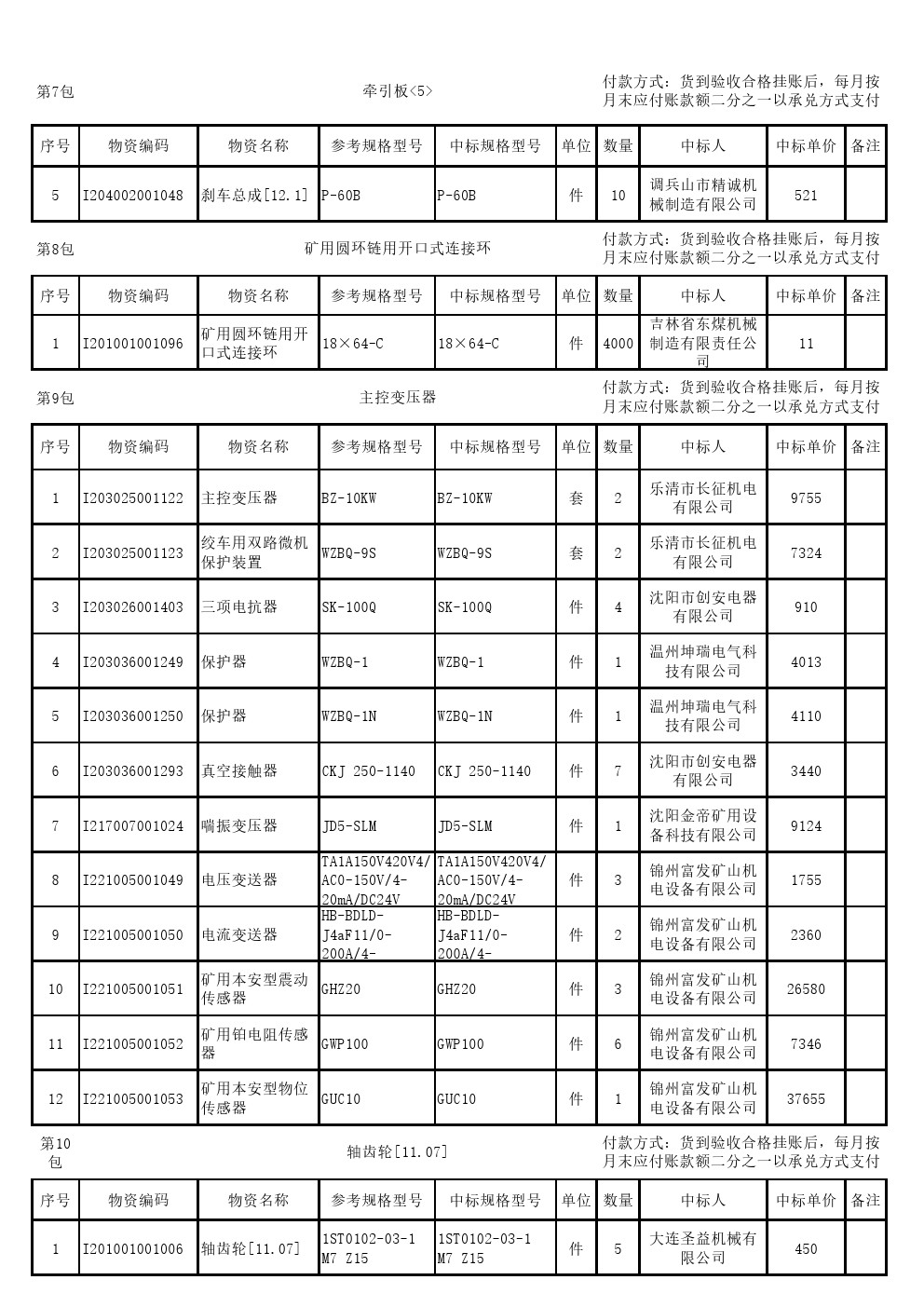 第7包　　牵引板<5>　　付款方式：货到验收合格挂账后，每月按月末应付账款额二分之一以承兑方式支付

| 序号 | 物资编码 | 物资名称 | 参考规格型号 | 中标规格型号 | 单位 | 数量 | 中标人 | 中标单价 | 备注 |
|---|---|---|---|---|---|---|---|---|---|
| 5 | I204002001048 | 刹车总成[12.1] | P-60B | P-60B | 件 | 10 | 调兵山市精诚机械制造有限公司 | 521 | |

第8包　　矿用圆环链用开口式连接环　　付款方式：货到验收合格挂账后，每月按月末应付账款额二分之一以承兑方式支付

| 序号 | 物资编码 | 物资名称 | 参考规格型号 | 中标规格型号 | 单位 | 数量 | 中标人 | 中标单价 | 备注 |
|---|---|---|---|---|---|---|---|---|---|
| 1 | I201001001096 | 矿用圆环链用开口式连接环 | 18×64-C | 18×64-C | 件 | 4000 | 吉林省东煤机械制造有限责任公司 | 11 | |

第9包　　主控变压器　　付款方式：货到验收合格挂账后，每月按月末应付账款额二分之一以承兑方式支付

| 序号 | 物资编码 | 物资名称 | 参考规格型号 | 中标规格型号 | 单位 | 数量 | 中标人 | 中标单价 | 备注 |
|---|---|---|---|---|---|---|---|---|---|
| 1 | I203025001122 | 主控变压器 | BZ-10KW | BZ-10KW | 套 | 2 | 乐清市长征机电有限公司 | 9755 | |
| 2 | I203025001123 | 绞车用双路微机保护装置 | WZBQ-9S | WZBQ-9S | 套 | 2 | 乐清市长征机电有限公司 | 7324 | |
| 3 | I203026001403 | 三项电抗器 | SK-100Q | SK-100Q | 件 | 4 | 沈阳市创安电器有限公司 | 910 | |
| 4 | I203036001249 | 保护器 | WZBQ-1 | WZBQ-1 | 件 | 1 | 温州坤瑞电气科技有限公司 | 4013 | |
| 5 | I203036001250 | 保护器 | WZBQ-1N | WZBQ-1N | 件 | 1 | 温州坤瑞电气科技有限公司 | 4110 | |
| 6 | I203036001293 | 真空接触器 | CKJ 250-1140 | CKJ 250-1140 | 件 | 7 | 沈阳市创安电器有限公司 | 3440 | |
| 7 | I217007001024 | 喘振变压器 | JD5-SLM | JD5-SLM | 件 | 1 | 沈阳金帝矿用设备科技有限公司 | 9124 | |
| 8 | I221005001049 | 电压变送器 | TA1A150V420V4/AC0-150V/4-20mA/DC24V | TA1A150V420V4/AC0-150V/4-20mA/DC24V | 件 | 3 | 锦州富发矿山机电设备有限公司 | 1755 | |
| 9 | I221005001050 | 电流变送器 | HB-BDLD-J4aF11/0-200A/4- | HB-BDLD-J4aF11/0-200A/4- | 件 | 2 | 锦州富发矿山机电设备有限公司 | 2360 | |
| 10 | I221005001051 | 矿用本安型震动传感器 | GHZ20 | GHZ20 | 件 | 3 | 锦州富发矿山机电设备有限公司 | 26580 | |
| 11 | I221005001052 | 矿用铂电阻传感器 | GWP100 | GWP100 | 件 | 6 | 锦州富发矿山机电设备有限公司 | 7346 | |
| 12 | I221005001053 | 矿用本安型物位传感器 | GUC10 | GUC10 | 件 | 1 | 锦州富发矿山机电设备有限公司 | 37655 | |

第10包　　轴齿轮[11.07]　　付款方式：货到验收合格挂账后，每月按月末应付账款额二分之一以承兑方式支付

| 序号 | 物资编码 | 物资名称 | 参考规格型号 | 中标规格型号 | 单位 | 数量 | 中标人 | 中标单价 | 备注 |
|---|---|---|---|---|---|---|---|---|---|
| 1 | I201001001006 | 轴齿轮[11.07] | 1ST0102-03-1 M7 Z15 | 1ST0102-03-1 M7 Z15 | 件 | 5 | 大连圣益机械有限公司 | 450 | |